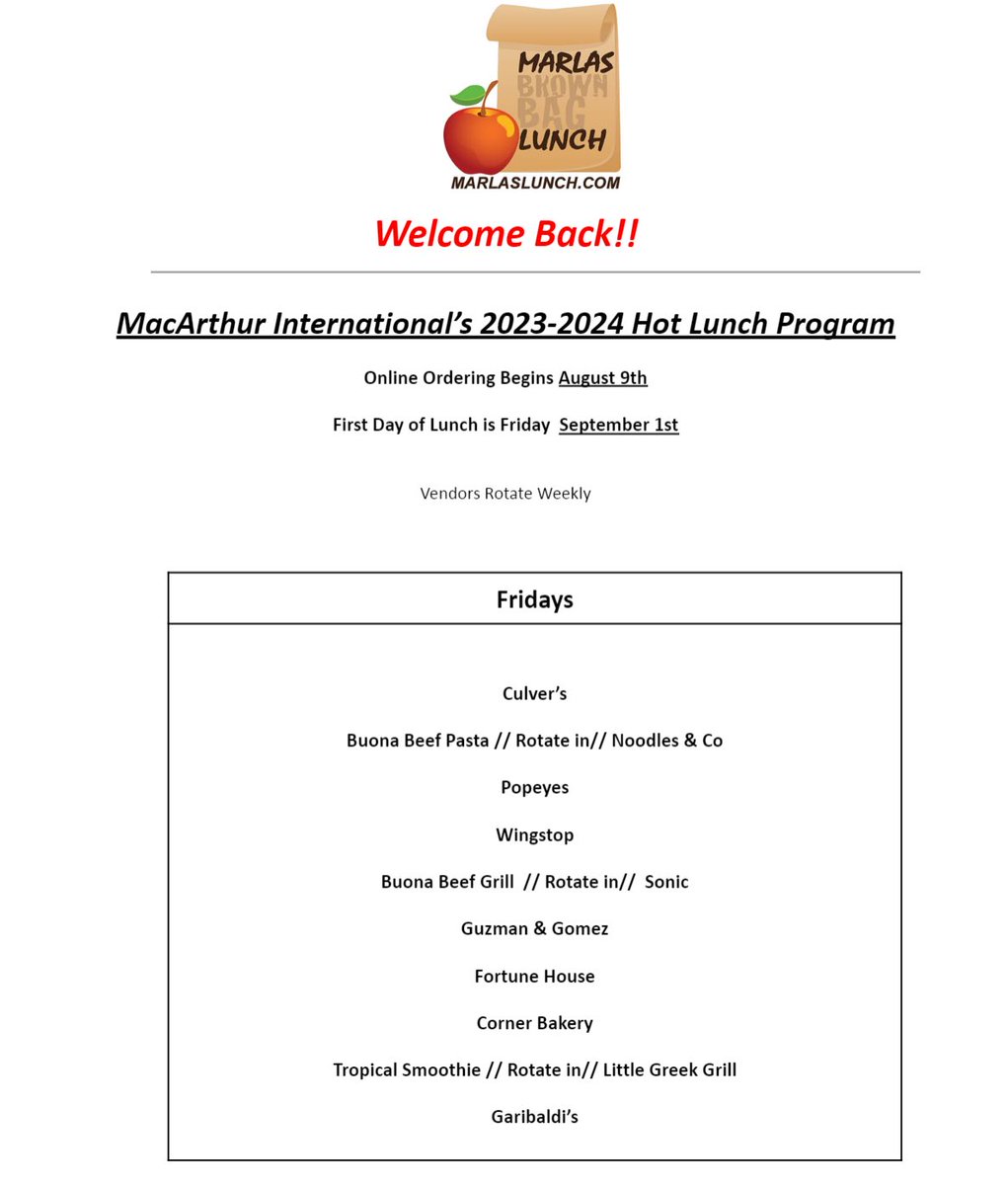 MARLAS BROWN BAG LUNCH
MARLASLUNCH.COM

Welcome Back!!

MacArthur International's 2023-2024 Hot Lunch Program

Online Ordering Begins August 9th

First Day of Lunch is Friday September 1st

Vendors Rotate Weekly

| Fridays |
|---|
| Culver's |
| Buona Beef Pasta // Rotate in// Noodles & Co |
| Popeyes |
| Wingstop |
| Buona Beef Grill // Rotate in// Sonic |
| Guzman & Gomez |
| Fortune House |
| Corner Bakery |
| Tropical Smoothie // Rotate in// Little Greek Grill |
| Garibaldi's |